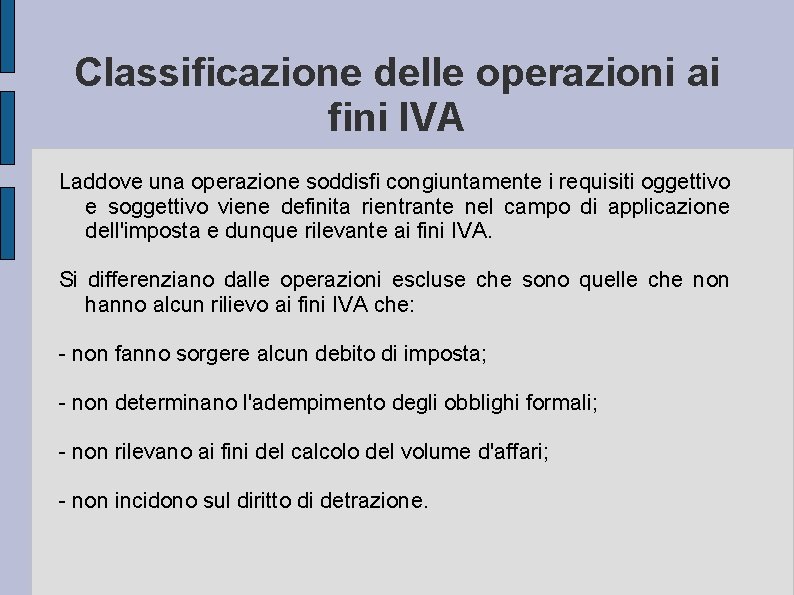 Classificazione delle operazioni ai fini IVA

Laddove una operazione soddisfi congiuntamente i requisiti oggettivo e soggettivo viene definita rientrante nel campo di applicazione dell'imposta e dunque rilevante ai fini IVA.

Si differenziano dalle operazioni escluse che sono quelle che non hanno alcun rilievo ai fini IVA che:

- non fanno sorgere alcun debito di imposta;

- non determinano l'adempimento degli obblighi formali;

- non rilevano ai fini del calcolo del volume d'affari;

- non incidono sul diritto di detrazione.